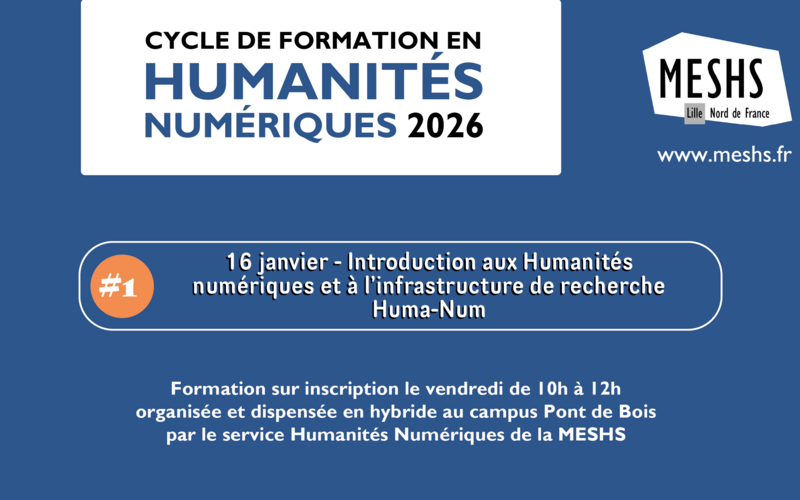 CYCLE DE FORMATION EN
HUMANITÉS
NUMÉRIQUES 2026

MESHS
Lille Nord de France

www.meshs.fr

#1

16 janvier - Introduction aux Humanités numériques et à l'infrastructure de recherche Huma-Num

Formation sur inscription le vendredi de 10h à 12h organisée et dispensée en hybride au campus Pont de Bois par le service Humanités Numériques de la MESHS